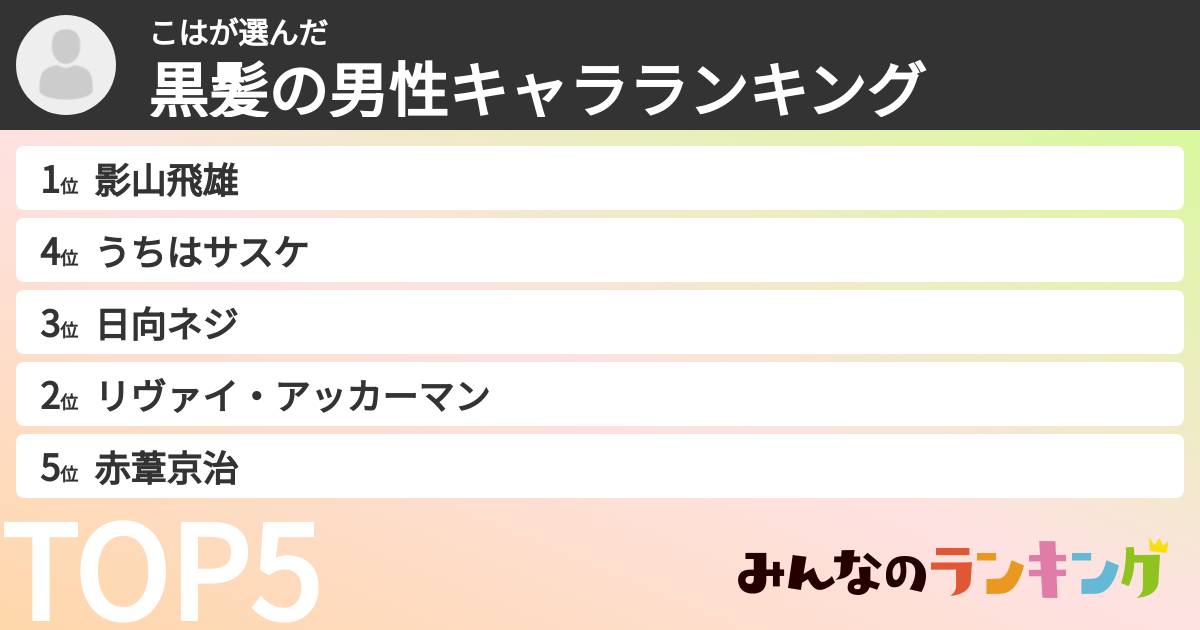 こはが選んだ
黒髪の男性キャラランキング

1位 影山飛雄
4位 うちはサスケ
3位 日向ネジ
2位 リヴァイ・アッカーマン
5位 赤葦京治

TOP5

みんなのランキング